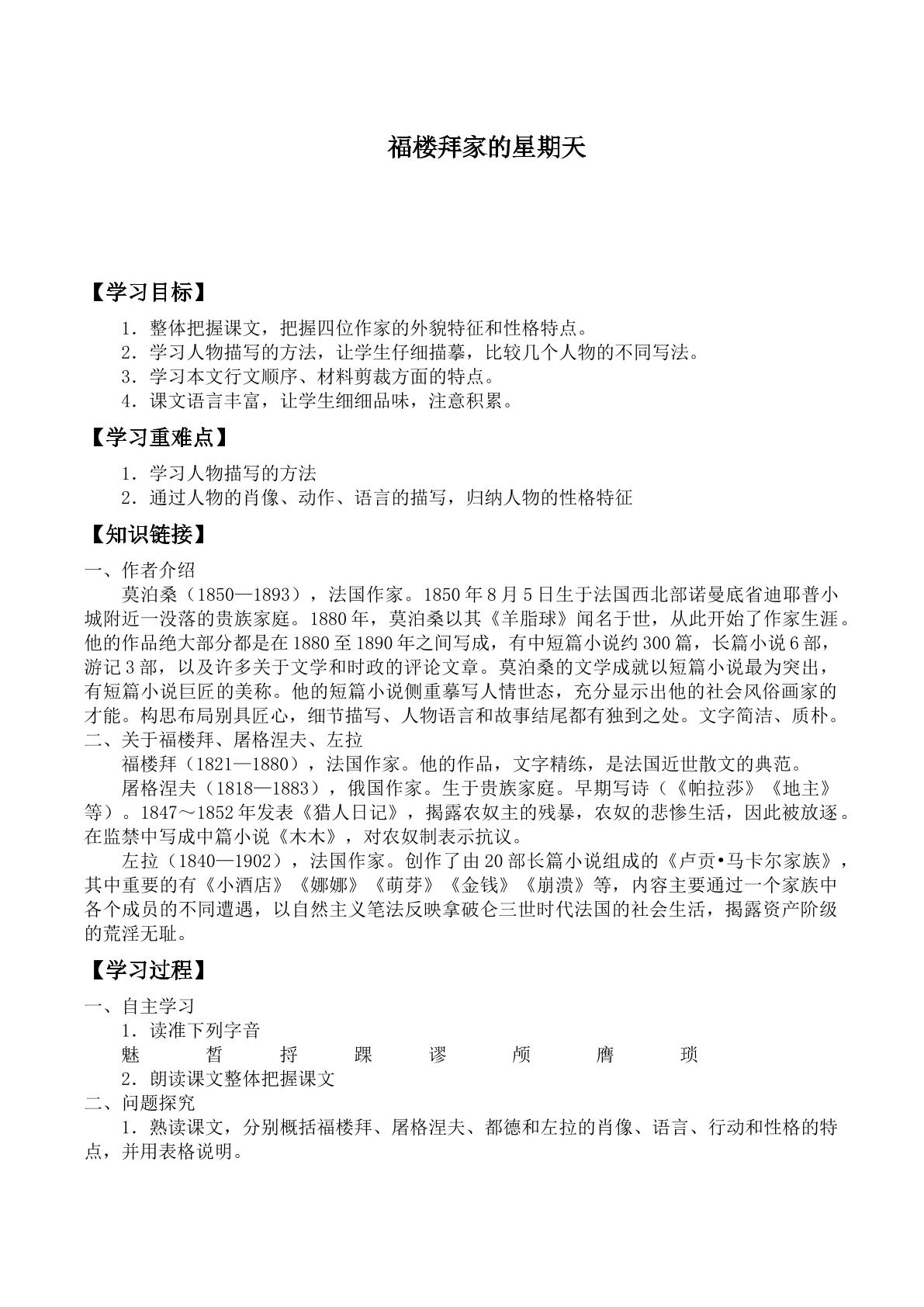 福楼拜家的星期天

【学习目标】

1．整体把握课文，把握四位作家的外貌特征和性格特点。
2．学习人物描写的方法，让学生仔细描摹，比较几个人物的不同写法。
3．学习本文行文顺序、材料剪裁方面的特点。
4．课文语言丰富，让学生细细品味，注意积累。

【学习重难点】

1．学习人物描写的方法
2．通过人物的肖像、动作、语言的描写，归纳人物的性格特征

【知识链接】

一、作者介绍

莫泊桑（1850—1893），法国作家。1850年8月5日生于法国西北部诺曼底省迪耶普小城附近一没落的贵族家庭。1880年，莫泊桑以其《羊脂球》闻名于世，从此开始了作家生涯。他的作品绝大部分都是在1880至1890年之间写成，有中短篇小说约300篇，长篇小说6部，游记3部，以及许多关于文学和时政的评论文章。莫泊桑的文学成就以短篇小说最为突出，有短篇小说巨匠的美称。他的短篇小说侧重摹写人情世态，充分显示出他的社会风俗画家的才能。构思布局别具匠心，细节描写、人物语言和故事结尾都有独到之处。文字简洁、质朴。

二、关于福楼拜、屠格涅夫、左拉

福楼拜（1821—1880），法国作家。他的作品，文字精练，是法国近世散文的典范。

屠格涅夫（1818—1883），俄国作家。生于贵族家庭。早期写诗（《帕拉莎》《地主》等）。1847～1852年发表《猎人日记》，揭露农奴主的残暴，农奴的悲惨生活，因此被放逐。在监禁中写成中篇小说《木木》，对农奴制表示抗议。

左拉（1840—1902），法国作家。创作了由20部长篇小说组成的《卢贡•马卡尔家族》，其中重要的有《小酒店》《娜娜》《萌芽》《金钱》《崩溃》等，内容主要通过一个家族中各个成员的不同遭遇，以自然主义笔法反映拿破仑三世时代法国的社会生活，揭露资产阶级的荒淫无耻。

【学习过程】

一、自主学习

1．读准下列字音
魅 皙 捋 踝 谬 颅 膺 琐
2．朗读课文整体把握课文

二、问题探究

1．熟读课文，分别概括福楼拜、屠格涅夫、都德和左拉的肖像、语言、行动和性格的特点，并用表格说明。